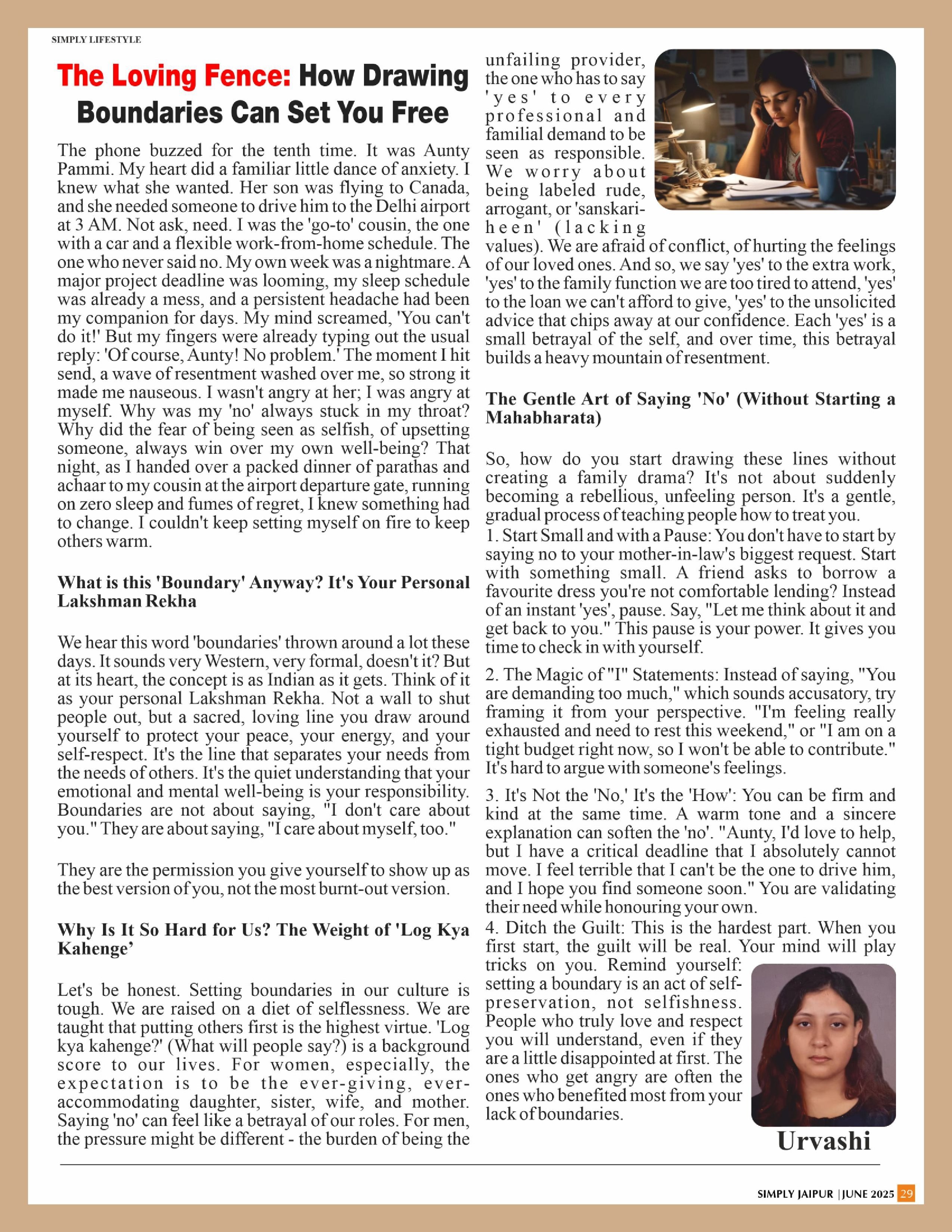 SIMPLY LIFESTYLE

The Loving Fence: How Drawing Boundaries Can Set You Free

The phone buzzed for the tenth time. It was Aunty Pammi. My heart did a familiar little dance of anxiety. I knew what she wanted. Her son was flying to Canada, and she needed someone to drive him to the Delhi airport at 3 AM. Not ask, need. I was the 'go-to' cousin, the one with a car and a flexible work-from-home schedule. The one who never said no. My own week was a nightmare. A major project deadline was looming, my sleep schedule was already a mess, and a persistent headache had been my companion for days. My mind screamed, 'You can't do it!' But my fingers were already typing out the usual reply: 'Of course, Aunty! No problem.' The moment I hit send, a wave of resentment washed over me, so strong it made me nauseous. I wasn't angry at her; I was angry at myself. Why was my 'no' always stuck in my throat? Why did the fear of being seen as selfish, of upsetting someone, always win over my own well-being? That night, as I handed over a packed dinner of parathas and achaar to my cousin at the airport departure gate, running on zero sleep and fumes of regret, I knew something had to change. I couldn't keep setting myself on fire to keep others warm.

What is this 'Boundary' Anyway? It's Your Personal Lakshman Rekha

We hear this word 'boundaries' thrown around a lot these days. It sounds very Western, very formal, doesn't it? But at its heart, the concept is as Indian as it gets. Think of it as your personal Lakshman Rekha. Not a wall to shut people out, but a sacred, loving line you draw around yourself to protect your peace, your energy, and your self-respect. It's the line that separates your needs from the needs of others. It's the quiet understanding that your emotional and mental well-being is your responsibility. Boundaries are not about saying, "I don't care about you." They are about saying, "I care about myself, too."

They are the permission you give yourself to show up as the best version of you, not the most burnt-out version.

Why Is It So Hard for Us? The Weight of 'Log Kya Kahenge’

Let's be honest. Setting boundaries in our culture is tough. We are raised on a diet of selflessness. We are taught that putting others first is the highest virtue. 'Log kya kahenge?' (What will people say?) is a background score to our lives. For women, especially, the expectation is to be the ever-giving, ever-accommodating daughter, sister, wife, and mother. Saying 'no' can feel like a betrayal of our roles. For men, the pressure might be different - the burden of being the unfailing provider, the one who has to say 'yes' to every professional and familial demand to be seen as responsible. We worry about being labeled rude, arrogant, or 'sanskari-heen' (lacking values). We are afraid of conflict, of hurting the feelings of our loved ones. And so, we say 'yes' to the extra work, 'yes' to the family function we are too tired to attend, 'yes' to the loan we can't afford to give, 'yes' to the unsolicited advice that chips away at our confidence. Each 'yes' is a small betrayal of the self, and over time, this betrayal builds a heavy mountain of resentment.

The Gentle Art of Saying 'No' (Without Starting a Mahabharata)

So, how do you start drawing these lines without creating a family drama? It's not about suddenly becoming a rebellious, unfeeling person. It's a gentle, gradual process of teaching people how to treat you.
1. Start Small and with a Pause: You don't have to start by saying no to your mother-in-law's biggest request. Start with something small. A friend asks to borrow a favourite dress you're not comfortable lending? Instead of an instant 'yes', pause. Say, "Let me think about it and get back to you." This pause is your power. It gives you time to check in with yourself.

2. The Magic of "I" Statements: Instead of saying, "You are demanding too much," which sounds accusatory, try framing it from your perspective. "I'm feeling really exhausted and need to rest this weekend," or "I am on a tight budget right now, so I won't be able to contribute." It's hard to argue with someone's feelings.

3. It's Not the 'No,' It's the 'How': You can be firm and kind at the same time. A warm tone and a sincere explanation can soften the 'no'. "Aunty, I'd love to help, but I have a critical deadline that I absolutely cannot move. I feel terrible that I can't be the one to drive him, and I hope you find someone soon." You are validating their need while honouring your own.
4. Ditch the Guilt: This is the hardest part. When you first start, the guilt will be real. Your mind will play tricks on you. Remind yourself: setting a boundary is an act of self-preservation, not selfishness. People who truly love and respect you will understand, even if they are a little disappointed at first. The ones who get angry are often the ones who benefited most from your lack of boundaries.

Urvashi

SIMPLY JAIPUR | JUNE 2025 29